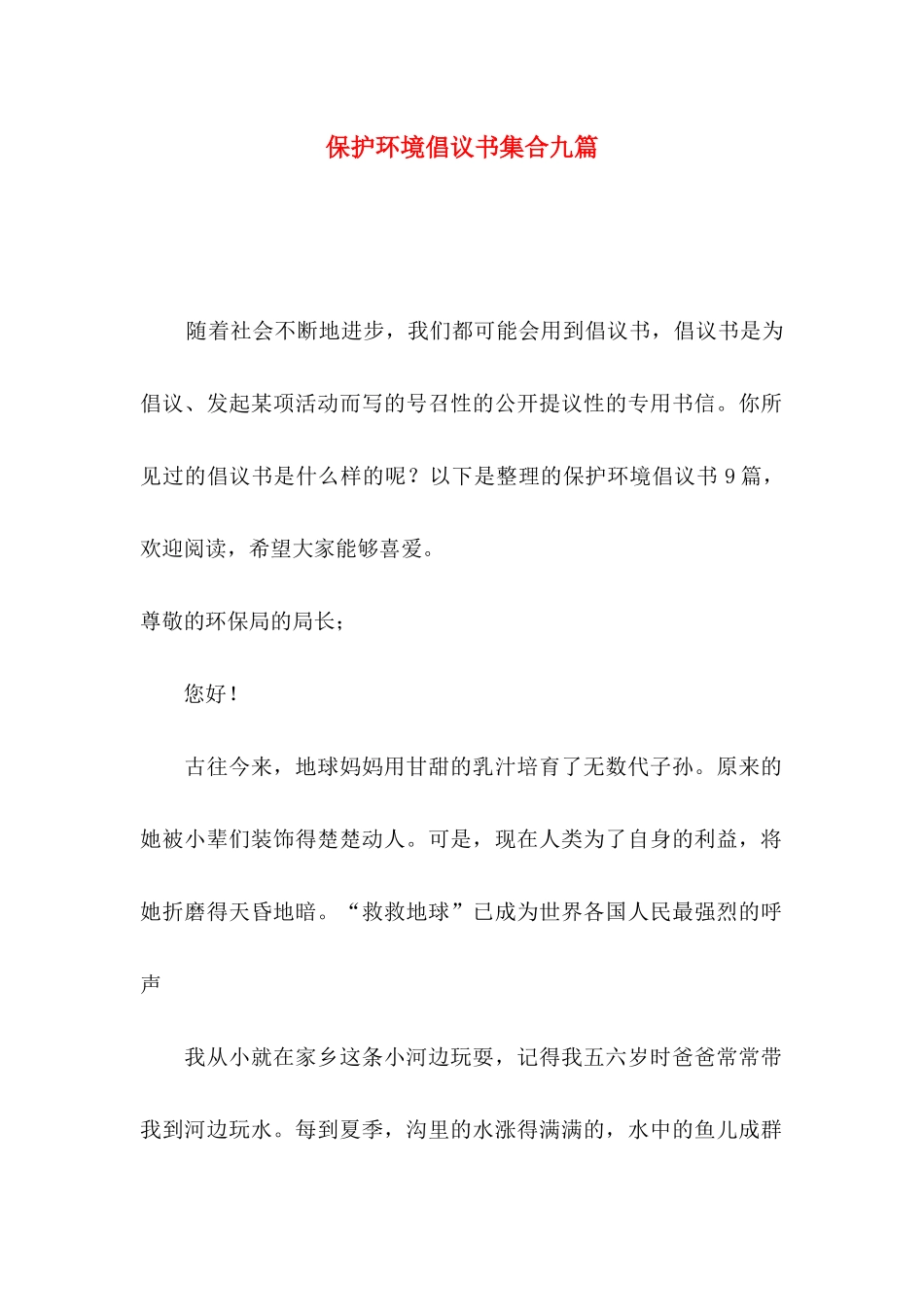 保护环境倡议书集合九篇

随着社会不断地进步，我们都可能会用到倡议书，倡议书是为倡议、发起某项活动而写的号召性的公开提议性的专用书信。你所见过的倡议书是什么样的呢？以下是整理的保护环境倡议书9篇，欢迎阅读，希望大家能够喜爱。

尊敬的环保局的局长；

您好！

古往今来，地球妈妈用甘甜的乳汁培育了无数代子孙。原来的她被小辈们装饰得楚楚动人。可是，现在人类为了自身的利益，将她折磨得天昏地暗。“救救地球”已成为世界各国人民最强烈的呼声

我从小就在家乡这条小河边玩耍，记得我五六岁时爸爸常常带我到河边玩水。每到夏季，沟里的水涨得满满的，水中的鱼儿成群